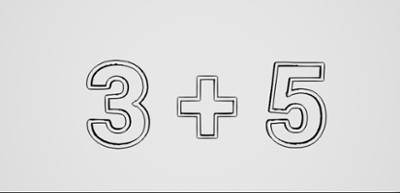 $3 + 5$